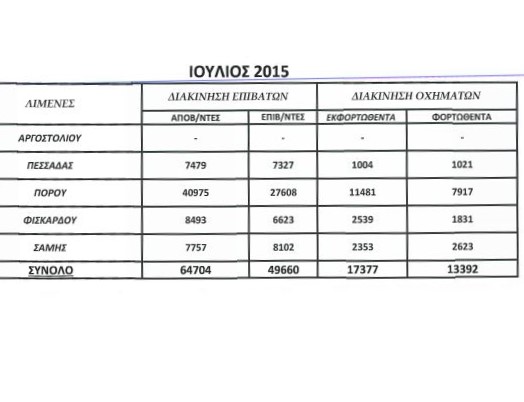 ΙΟΥΛΙΟΣ 2015

| ΛΙΜΕΝΕΣ | ΔΙΑΚΙΝΗΣΗ ΕΠΙΒΑΤΩΝ | | ΔΙΑΚΙΝΗΣΗ ΟΧΗΜΑΤΩΝ | |
|---|---|---|---|---|
| | ΑΠΟΒ/ΝΤΕΣ | ΕΠΙΒ/ΝΤΕΣ | ΕΚΦΟΡΤΩΘΕΝΤΑ | ΦΟΡΤΩΘΕΝΤΑ |
| ΑΡΓΟΣΤΟΛΙΟΥ | - | - | - | - |
| ΠΕΣΣΑΔΑΣ | 7479 | 7327 | 1004 | 1021 |
| ΠΟΡΟΥ | 40975 | 27608 | 11481 | 7917 |
| ΦΙΣΚΑΡΔΟΥ | 8493 | 6623 | 2539 | 1831 |
| ΣΑΜΗΣ | 7757 | 8102 | 2353 | 2623 |
| ΣΥΝΟΛΟ | 64704 | 49660 | 17377 | 13392 |